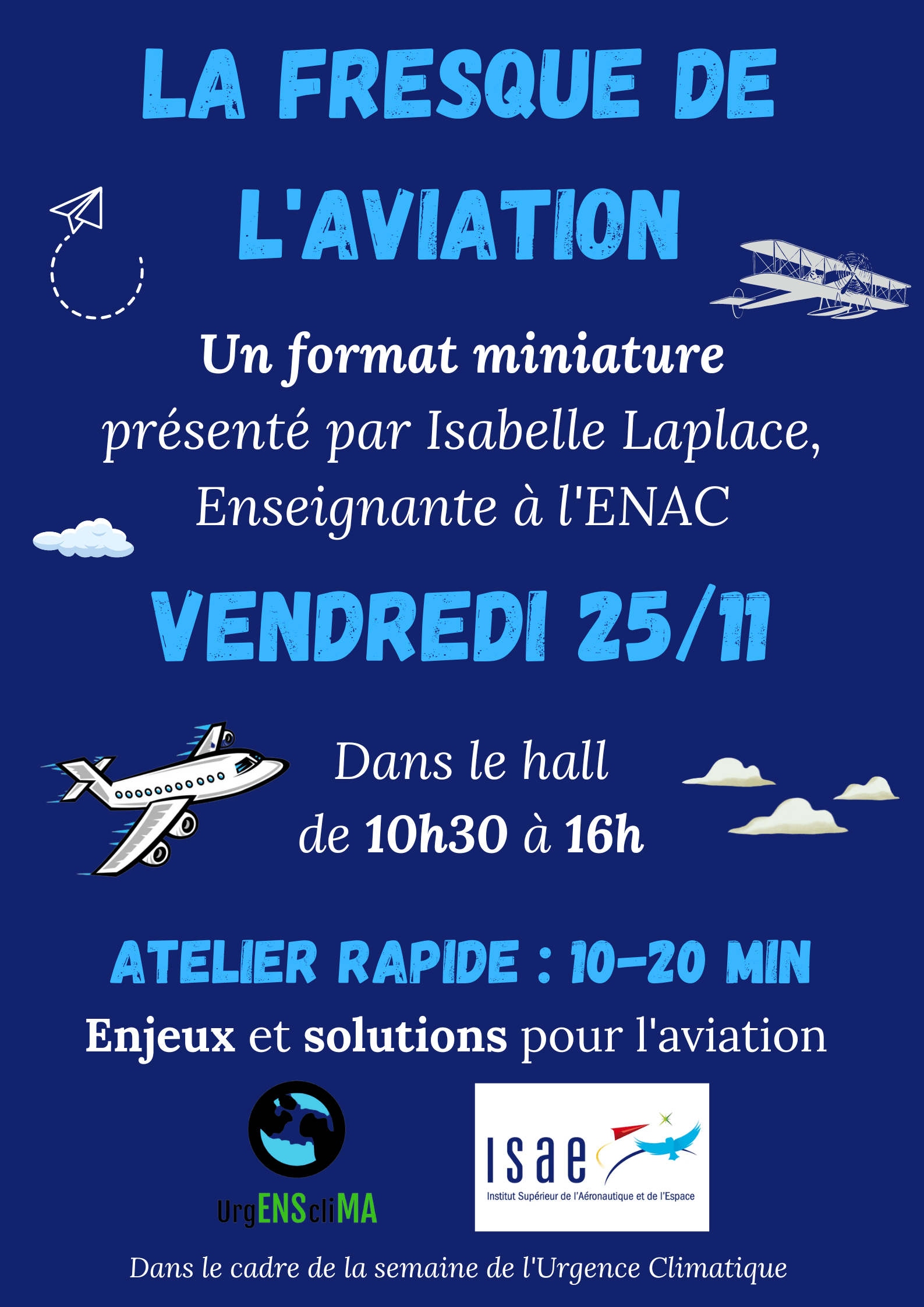 LA FRESQUE DE L'AVIATION

Un format miniature
présenté par Isabelle Laplace, Enseignante à l'ENAC

VENDREDI 25/11

Dans le hall
de 10h30 à 16h

ATELIER RAPIDE : 10-20 MIN

Enjeux et solutions pour l'aviation

UrgENScliMA

isae
Institut Supérieur de l'Aéronautique et de l'Espace

Dans le cadre de la semaine de l'Urgence Climatique